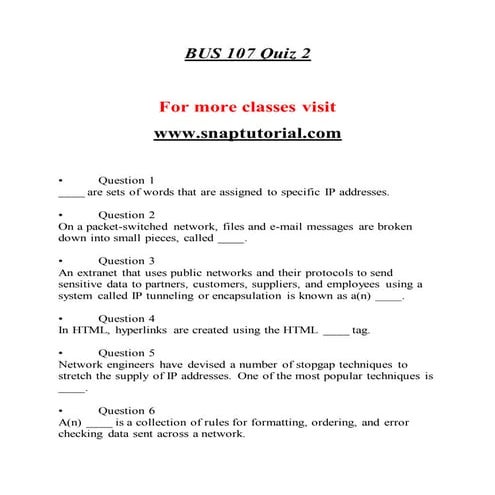 BUS 107 Quiz 2

For more classes visit

www.snaptutorial.com

• Question 1
____ are sets of words that are assigned to specific IP addresses.

• Question 2
On a packet-switched network, files and e-mail messages are broken down into small pieces, called ____.

• Question 3
An extranet that uses public networks and their protocols to send sensitive data to partners, customers, suppliers, and employees using a system called IP tunneling or encapsulation is known as a(n) ____.

• Question 4
In HTML, hyperlinks are created using the HTML ____ tag.

• Question 5
Network engineers have devised a number of stopgap techniques to stretch the supply of IP addresses. One of the most popular techniques is ____.

• Question 6
A(n) ____ is a collection of rules for formatting, ordering, and error checking data sent across a network.